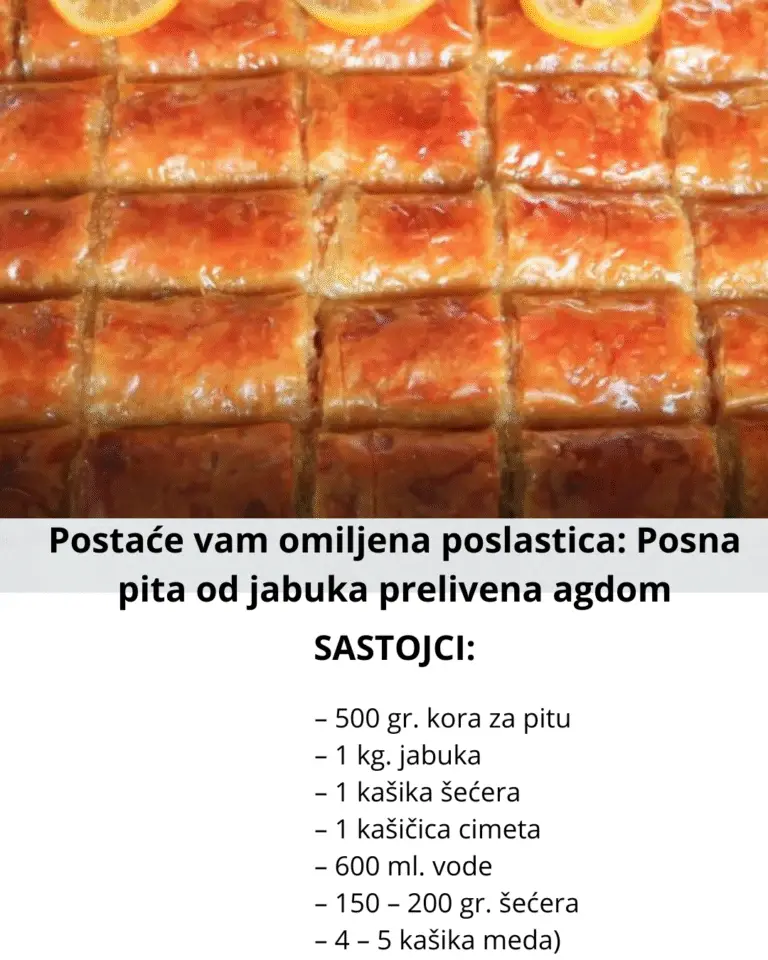 Postaće vam omiljena poslastica: Posna pita od jabuka prelivena agdom

SASTOJCI:

– 500 gr. kora za pitu
– 1 kg. jabuka
– 1 kašika šećera
– 1 kašičica cimeta
– 600 ml. vode
– 150 – 200 gr. šećera
– 4 – 5 kašika meda)